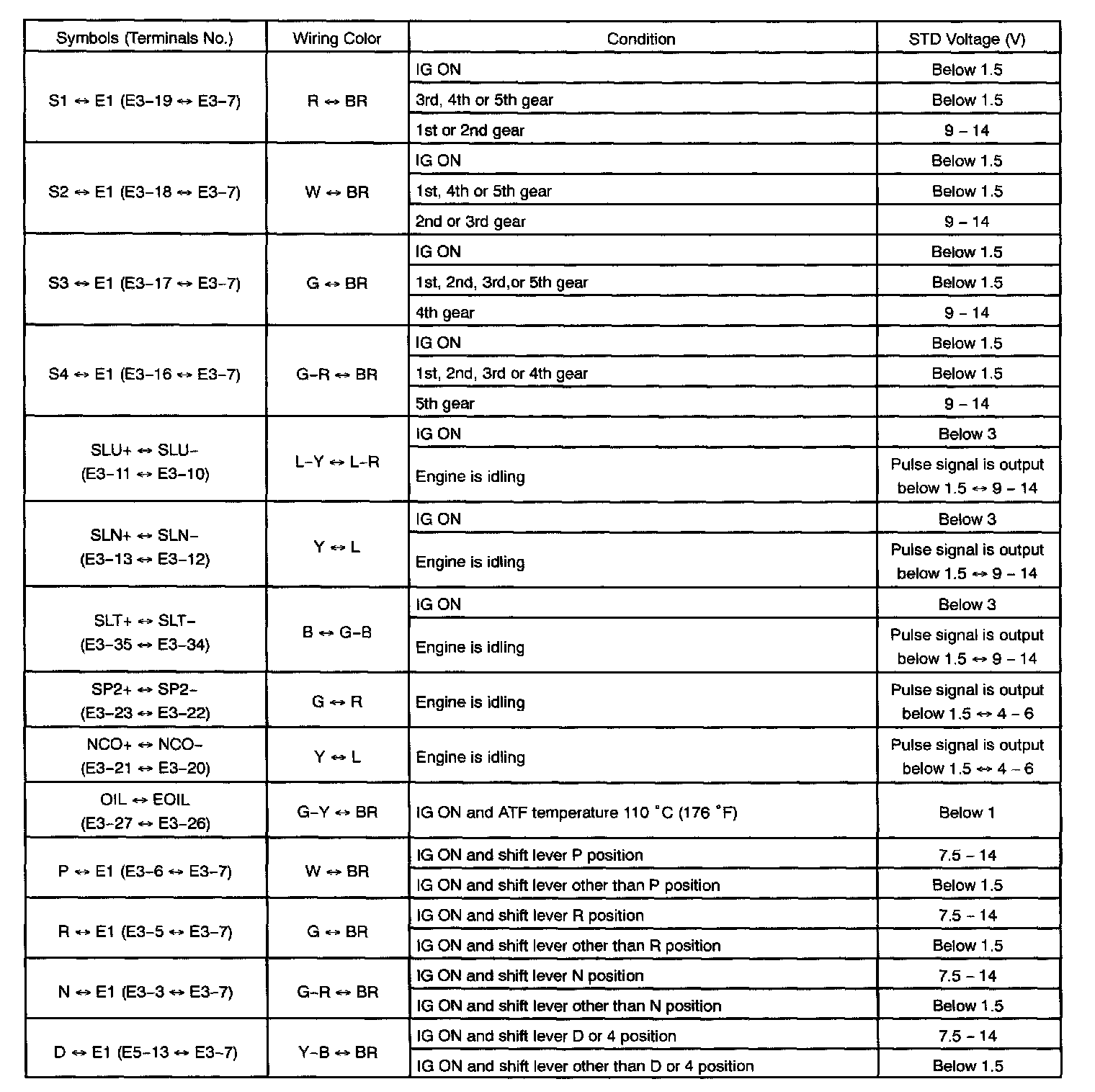 | Symbols (Terminals No.) | Wiring Color | Condition | STD Voltage (V) |
|---|---|---|---|
| S1 ↔ E1 (E3–19 ↔ E3–7) | R ↔ BR | IG ON | Below 1.5 |
| | | 3rd, 4th or 5th gear | Below 1.5 |
| | | 1st or 2nd gear | 9 – 14 |
| S2 ↔ E1 (E3–18 ↔ E3–7) | W ↔ BR | IG ON | Below 1.5 |
| | | 1st, 4th or 5th gear | Below 1.5 |
| | | 2nd or 3rd gear | 9 – 14 |
| S3 ↔ E1 (E3–17 ↔ E3–7) | G ↔ BR | IG ON | Below 1.5 |
| | | 1st, 2nd, 3rd,or 5th gear | Below 1.5 |
| | | 4th gear | 9 – 14 |
| S4 ↔ E1 (E3–16 ↔ E3–7) | G–R ↔ BR | IG ON | Below 1.5 |
| | | 1st, 2nd, 3rd or 4th gear | Below 1.5 |
| | | 5th gear | 9 – 14 |
| SLU+ ↔ SLU– (E3–11 ↔ E3–10) | L–Y ↔ L–R | IG ON | Below 3 |
| | | Engine is idling | Pulse signal is output below 1.5 ↔ 9 – 14 |
| SLN+ ↔ SLN– (E3–13 ↔ E3–12) | Y ↔ L | IG ON | Below 3 |
| | | Engine is idling | Pulse signal is output below 1.5 ↔ 9 – 14 |
| SLT+ ↔ SLT– (E3–35 ↔ E3–34) | B ↔ G–B | IG ON | Below 3 |
| | | Engine is idling | Pulse signal is output below 1.5 ↔ 9 – 14 |
| SP2+ ↔ SP2– (E3–23 ↔ E3–22) | G ↔ R | Engine is idling | Pulse signal is output below 1.5 ↔ 4 – 6 |
| NCO+ ↔ NCO– (E3–21 ↔ E3–20) | Y ↔ L | Engine is idling | Pulse signal is output below 1.5 ↔ 4 – 6 |
| OIL ↔ EOIL (E3–27 ↔ E3–26) | G–Y ↔ BR | IG ON and ATF temperature 110 °C (176 °F) | Below 1 |
| P ↔ E1 (E3–6 ↔ E3–7) | W ↔ BR | IG ON and shift lever P position | 7.5 – 14 |
| | | IG ON and shift lever other than P position | Below 1.5 |
| R ↔ E1 (E3–5 ↔ E3–7) | G ↔ BR | IG ON and shift lever R position | 7.5 – 14 |
| | | IG ON and shift lever other than R position | Below 1.5 |
| N ↔ E1 (E3–3 ↔ E3–7) | G–R ↔ BR | IG ON and shift lever N position | 7.5 – 14 |
| | | IG ON and shift lever other than N position | Below 1.5 |
| D ↔ E1 (E5–13 ↔ E3–7) | Y–B ↔ BR | IG ON and shift lever D or 4 position | 7.5 – 14 |
| | | IG ON and shift lever other than D or 4 position | Below 1.5 |